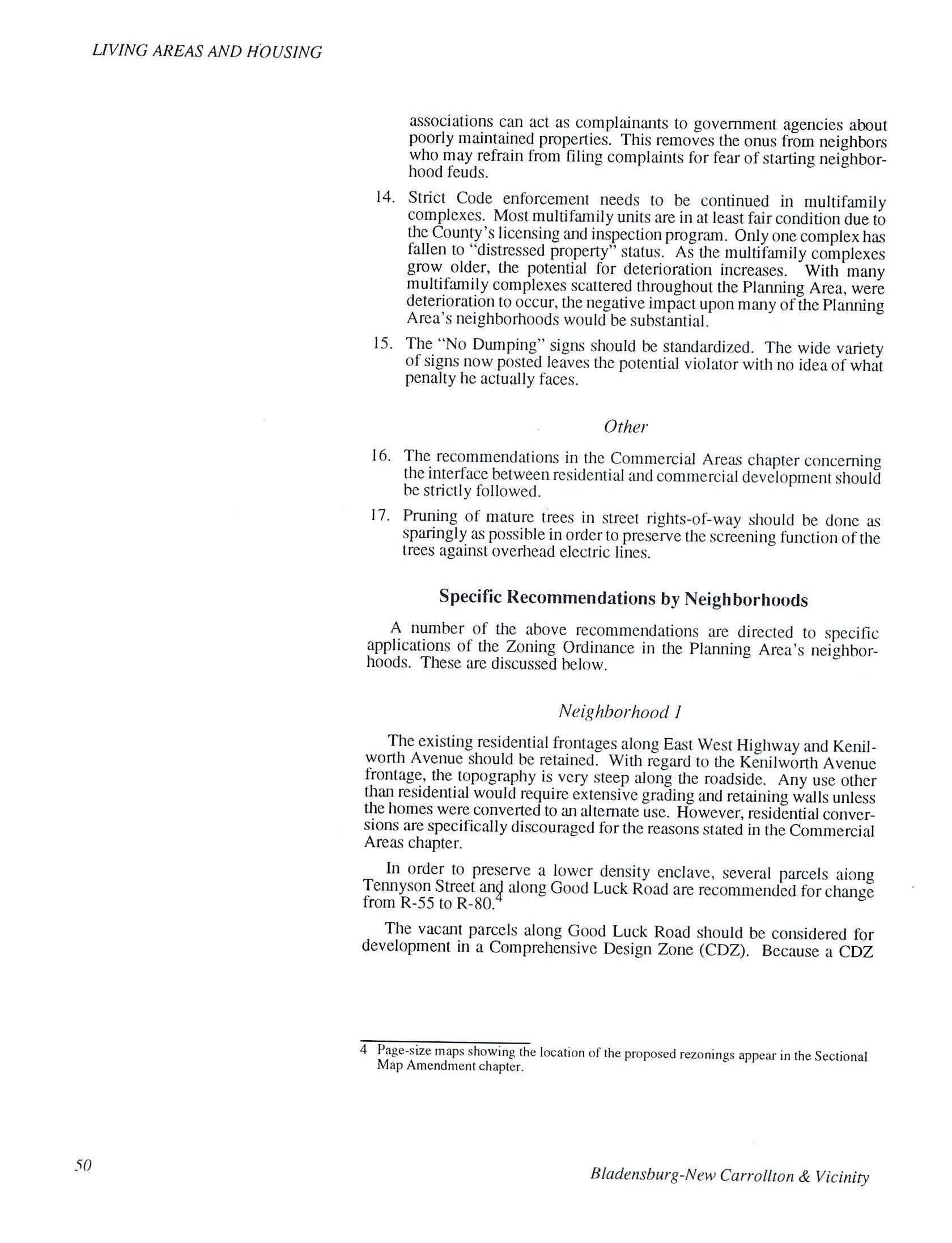 LIVING AREAS AND HOUSING

associations can act as complainants to government agencies about poorly maintained properties. This removes the onus from neighbors who may refrain from filing complaints for fear of starting neighborhood feuds.

14. Strict Code enforcement needs to be continued in multifamily complexes. Most multifamily units are in at least fair condition due to the County's licensing and inspection program. Only one complex has fallen to "distressed property" status. As the multifamily complexes grow older, the potential for deterioration increases. With many multifamily complexes scattered throughout the Planning Area, were deterioration to occur, the negative impact upon many of the Planning Area's neighborhoods would be substantial.

15. The "No Dumping" signs should be standardized. The wide variety of signs now posted leaves the potential violator with no idea of what penalty he actually faces.

Other

16. The recommendations in the Commercial Areas chapter concerning the interface between residential and commercial development should be strictly followed.

17. Pruning of mature trees in street rights-of-way should be done as sparingly as possible in order to preserve the screening function of the trees against overhead electric lines.

Specific Recommendations by Neighborhoods

A number of the above recommendations are directed to specific applications of the Zoning Ordinance in the Planning Area's neighborhoods. These are discussed below.

Neighborhood 1

The existing residential frontages along East West Highway and Kenilworth Avenue should be retained. With regard to the Kenilworth Avenue frontage, the topography is very steep along the roadside. Any use other than residential would require extensive grading and retaining walls unless the homes were converted to an alternate use. However, residential conversions are specifically discouraged for the reasons stated in the Commercial Areas chapter.

In order to preserve a lower density enclave, several parcels along Tennyson Street and along Good Luck Road are recommended for change from R-55 to R-80.$^4$

The vacant parcels along Good Luck Road should be considered for development in a Comprehensive Design Zone (CDZ). Because a CDZ

4 Page-size maps showing the location of the proposed rezonings appear in the Sectional Map Amendment chapter.

50

Bladensburg-New Carrollton & Vicinity